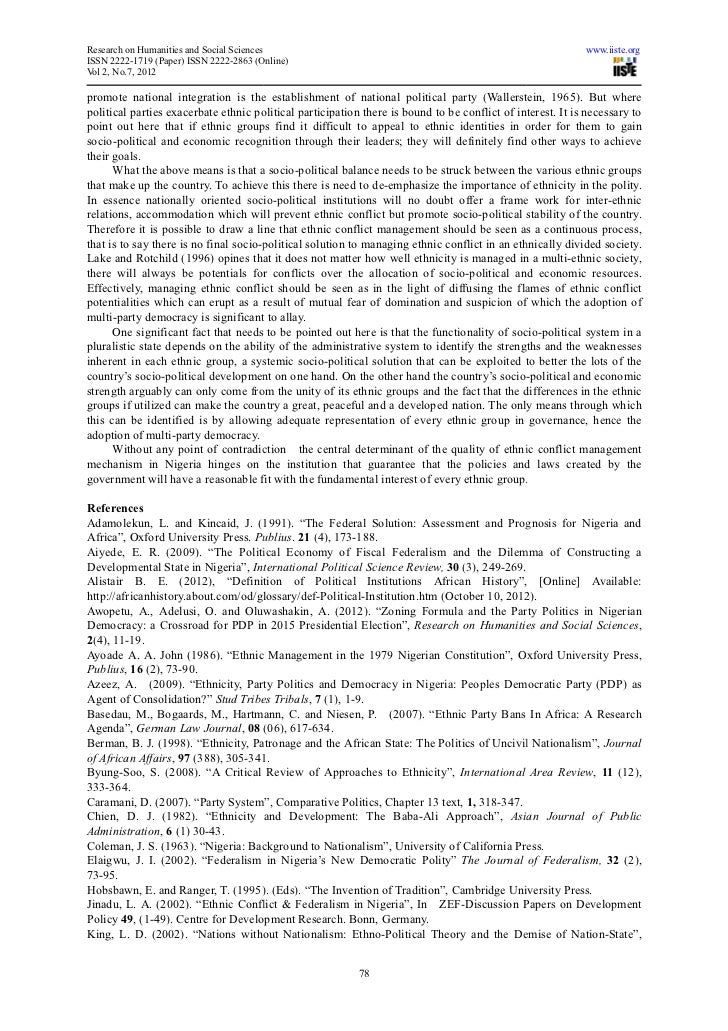 Research on Humanities and Social Sciences
ISSN 2222-1719 (Paper) ISSN 2222-2863 (Online)
Vol 2, No.7, 2012

www.iiste.org
IISTE

promote national integration is the establishment of national political party (Wallerstein, 1965). But where political parties exacerbate ethnic political participation there is bound to be conflict of interest. It is necessary to point out here that if ethnic groups find it difficult to appeal to ethnic identities in order for them to gain socio-political and economic recognition through their leaders; they will definitely find other ways to achieve their goals.

What the above means is that a socio-political balance needs to be struck between the various ethnic groups that make up the country. To achieve this there is need to de-emphasize the importance of ethnicity in the polity. In essence nationally oriented socio-political institutions will no doubt offer a frame work for inter-ethnic relations, accommodation which will prevent ethnic conflict but promote socio-political stability of the country. Therefore it is possible to draw a line that ethnic conflict management should be seen as a continuous process, that is to say there is no final socio-political solution to managing ethnic conflict in an ethnically divided society. Lake and Rotchild (1996) opines that it does not matter how well ethnicity is managed in a multi-ethnic society, there will always be potentials for conflicts over the allocation of socio-political and economic resources. Effectively, managing ethnic conflict should be seen as in the light of diffusing the flames of ethnic conflict potentialities which can erupt as a result of mutual fear of domination and suspicion of which the adoption of multi-party democracy is significant to allay.

One significant fact that needs to be pointed out here is that the functionality of socio-political system in a pluralistic state depends on the ability of the administrative system to identify the strengths and the weaknesses inherent in each ethnic group, a systemic socio-political solution that can be exploited to better the lots of the country's socio-political development on one hand. On the other hand the country's socio-political and economic strength arguably can only come from the unity of its ethnic groups and the fact that the differences in the ethnic groups if utilized can make the country a great, peaceful and a developed nation. The only means through which this can be identified is by allowing adequate representation of every ethnic group in governance, hence the adoption of multi-party democracy.

Without any point of contradiction the central determinant of the quality of ethnic conflict management mechanism in Nigeria hinges on the institution that guarantee that the policies and laws created by the government will have a reasonable fit with the fundamental interest of every ethnic group.

References
Adamolekun, L. and Kincaid, J. (1991). "The Federal Solution: Assessment and Prognosis for Nigeria and Africa", Oxford University Press. Publius. 21 (4), 173-188.
Aiyede, E. R. (2009). "The Political Economy of Fiscal Federalism and the Dilemma of Constructing a Developmental State in Nigeria", International Political Science Review, 30 (3), 249-269.
Alistair B. E. (2012), "Definition of Political Institutions African History", [Online] Available: http://africanhistory.about.com/od/glossary/def-Political-Institution.htm (October 10, 2012).
Awopetu, A., Adelusi, O. and Oluwashakin, A. (2012). "Zoning Formula and the Party Politics in Nigerian Democracy: a Crossroad for PDP in 2015 Presidential Election", Research on Humanities and Social Sciences, 2(4), 11-19.
Ayoade A. A. John (1986). "Ethnic Management in the 1979 Nigerian Constitution", Oxford University Press, Publius, 16 (2), 73-90.
Azeez, A. (2009). "Ethnicity, Party Politics and Democracy in Nigeria: Peoples Democratic Party (PDP) as Agent of Consolidation?" Stud Tribes Tribals, 7 (1), 1-9.
Basedau, M., Bogaards, M., Hartmann, C. and Niesen, P. (2007). "Ethnic Party Bans In Africa: A Research Agenda", German Law Journal, 08 (06), 617-634.
Berman, B. J. (1998). "Ethnicity, Patronage and the African State: The Politics of Uncivil Nationalism", Journal of African Affairs, 97 (388), 305-341.
Byung-Soo, S. (2008). "A Critical Review of Approaches to Ethnicity", International Area Review, 11 (12), 333-364.
Caramani, D. (2007). "Party System", Comparative Politics, Chapter 13 text, 1, 318-347.
Chien, D. J. (1982). "Ethnicity and Development: The Baba-Ali Approach", Asian Journal of Public Administration, 6 (1) 30-43.
Coleman, J. S. (1963). "Nigeria: Background to Nationalism", University of California Press.
Elaigwu, J. I. (2002). "Federalism in Nigeria's New Democratic Polity" The Journal of Federalism, 32 (2), 73-95.
Hobsbawn, E. and Ranger, T. (1995). (Eds). "The Invention of Tradition", Cambridge University Press.
Jinadu, L. A. (2002). "Ethnic Conflict & Federalism in Nigeria", In ZEF-Discussion Papers on Development Policy 49, (1-49). Centre for Development Research. Bonn, Germany.
King, L. D. (2002). "Nations without Nationalism: Ethno-Political Theory and the Demise of Nation-State",

78